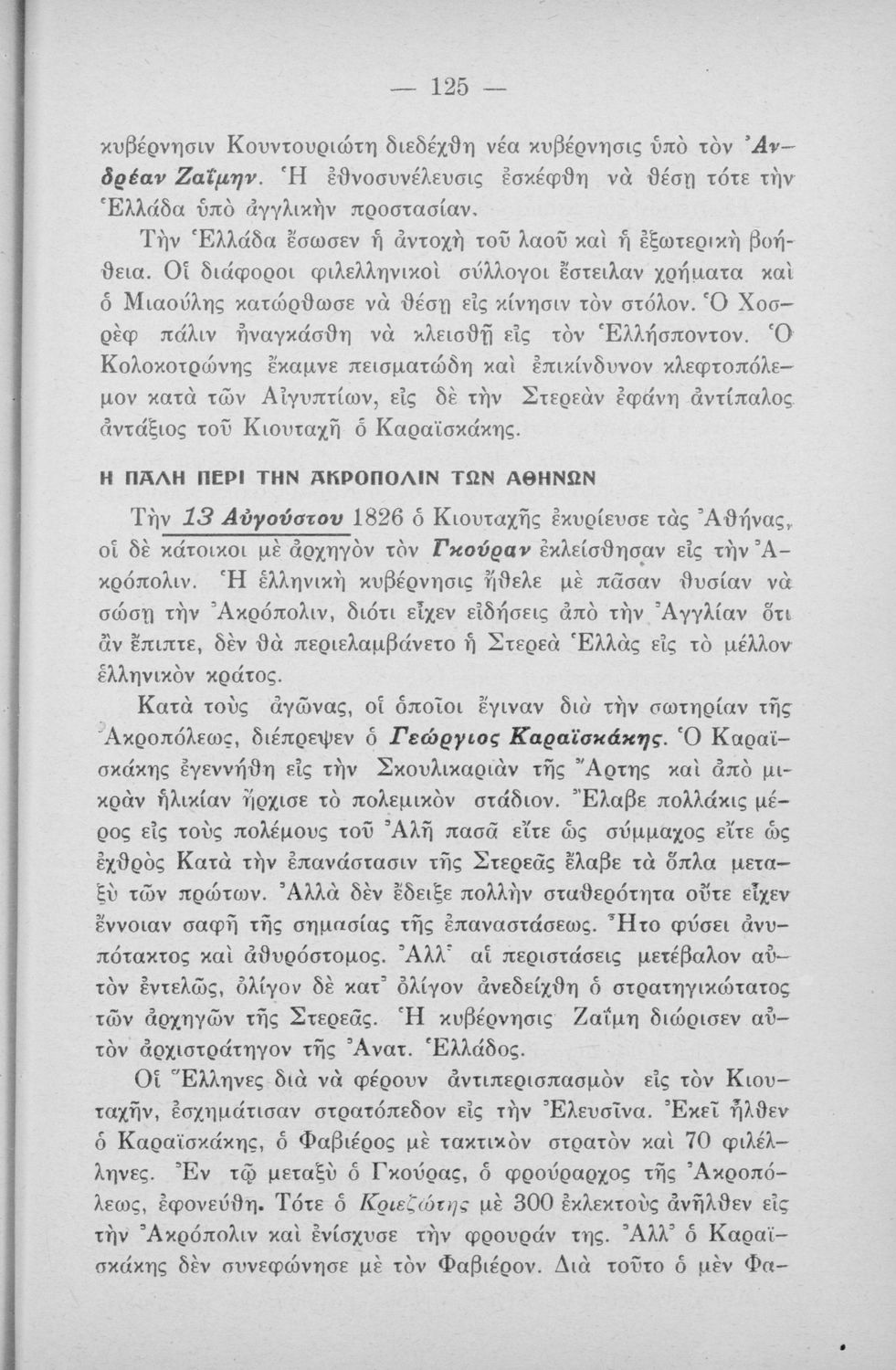 — 125 —

κυβέρνησιν Κουντουριώτη διεδέχθη νέα κυβέρνησις ὑπὸ τὸν Ἀνδρέαν Ζαΐμην. Ἡ ἐθνοσυνέλευσις ἐσκέφθη νὰ θέσῃ τότε τὴν Ἑλλάδα ὑπὸ ἀγγλικὴν προστασίαν.

Τὴν Ἑλλάδα ἔσωσεν ἡ ἀντοχὴ τοῦ λαοῦ καὶ ἡ ἐξωτερικὴ βοήθεια. Οἱ διάφοροι φιλελληνικοὶ σύλλογοι ἔστειλαν χρήματα καὶ ὁ Μιαούλης κατώρθωσε νὰ θέσῃ εἰς κίνησιν τὸν στόλον. Ὁ Χοσρὲφ πάλιν ἠναγκάσθη νὰ κλεισθῇ εἰς τὸν Ἑλλήσποντον. Ὁ Κολοκοτρώνης ἔκαμνε πεισματώδη καὶ ἐπικίνδυνον κλεφτοπόλεμον κατὰ τῶν Αἰγυπτίων, εἰς δὲ τὴν Στερεὰν ἐφάνη ἀντίπαλος ἀντάξιος τοῦ Κιουταχῆ ὁ Καραϊσκάκης.

Η ΠΑΛΗ ΠΕΡΙ ΤΗΝ ΑΚΡΟΠΟΛΙΝ ΤΩΝ ΑΘΗΝΩΝ

Τὴν 13 Αὐγούστου 1826 ὁ Κιουταχῆς ἐκυρίευσε τὰς Ἀθήνας, οἱ δὲ κάτοικοι μὲ ἀρχηγὸν τὸν Γκούραν ἐκλείσθησαν εἰς τὴν Ἀκρόπολιν. Ἡ ἑλληνικὴ κυβέρνησις ἤθελε μὲ πᾶσαν θυσίαν νὰ σώσῃ τὴν Ἀκρόπολιν, διότι εἶχεν εἰδήσεις ἀπὸ τὴν Ἀγγλίαν ὅτι ἂν ἔπιπτε, δὲν θὰ περιελαμβάνετο ἡ Στερεὰ Ἑλλὰς εἰς τὸ μέλλον ἑλληνικὸν κράτος.

Κατὰ τοὺς ἀγῶνας, οἱ ὁποῖοι ἔγιναν διὰ τὴν σωτηρίαν τῆς Ἀκροπόλεως, διέπρεψεν ὁ Γεώργιος Καραϊσκάκης. Ὁ Καραϊσκάκης ἐγεννήθη εἰς τὴν Σκουλικαριὰν τῆς Ἄρτης καὶ ἀπὸ μικρὰν ἡλικίαν ἤρχισε τὸ πολεμικὸν στάδιον. Ἔλαβε πολλάκις μέρος εἰς τοὺς πολέμους τοῦ Ἀλῆ πασᾶ εἴτε ὡς σύμμαχος εἴτε ὡς ἐχθρὸς Κατὰ τὴν ἐπανάστασιν τῆς Στερεᾶς ἔλαβε τὰ ὅπλα μεταξὺ τῶν πρώτων. Ἀλλὰ δὲν ἔδειξε πολλὴν σταθερότητα οὔτε εἶχεν ἔννοιαν σαφῆ τῆς σημασίας τῆς ἐπαναστάσεως. Ἦτο φύσει ἀνυπότακτος καὶ ἀθυρόστομος. Ἀλλ' αἱ περιστάσεις μετέβαλον αὐτὸν ἐντελῶς, ὀλίγον δὲ κατ' ὀλίγον ἀνεδείχθη ὁ στρατηγικώτατος τῶν ἀρχηγῶν τῆς Στερεᾶς. Ἡ κυβέρνησις Ζαΐμη διώρισεν αὐτὸν ἀρχιστράτηγον τῆς Ἀνατ. Ἑλλάδος.

Οἱ Ἕλληνες διὰ νὰ φέρουν ἀντιπερισπασμὸν εἰς τὸν Κιουταχῆν, ἐσχημάτισαν στρατόπεδον εἰς τὴν Ἐλευσῖνα. Ἐκεῖ ἦλθεν ὁ Καραϊσκάκης, ὁ Φαβιέρος μὲ τακτικὸν στρατὸν καὶ 70 φιλέλληνες. Ἐν τῷ μεταξὺ ὁ Γκούρας, ὁ φρούραρχος τῆς Ἀκροπόλεως, ἐφονεύθη. Τότε ὁ Κριεζώτης μὲ 300 ἐκλεκτοὺς ἀνῆλθεν εἰς τὴν Ἀκρόπολιν καὶ ἐνίσχυσε τὴν φρουράν της. Ἀλλ' ὁ Καραϊσκάκης δὲν συνεφώνησε μὲ τὸν Φαβιέρον. Διὰ τοῦτο ὁ μὲν Φα-